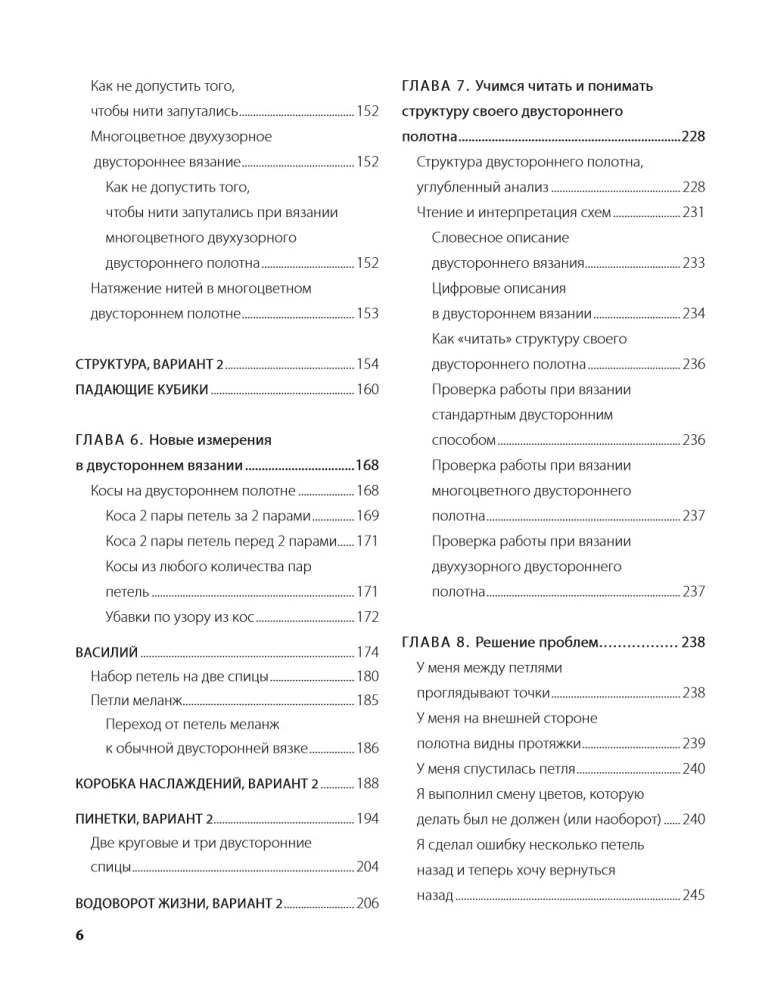 Как не допустить того, чтобы нити запутались 152

Многоцветное двухузорное двустороннее вязание 152

Как не допустить того, чтобы нити запутались при вязании многоцветного двухузорного двустороннего полотна 152

Натяжение нитей в многоцветном двустороннем полотне 153

СТРУКТУРА, ВАРИАНТ 2 154

ПАДАЮЩИЕ КУБИКИ 160

ГЛАВА 6. Новые измерения в двустороннем вязании 168

Косы на двустороннем полотне 168

Коса 2 пары петель за 2 парами 169

Коса 2 пары петель перед 2 парами 171

Косы из любого количества пар петель 171

Убавки по узору из кос 172

ВАСИЛИЙ 174

Набор петель на две спицы 180

Петли меланж 185

Переход от петель меланж к обычной двусторонней вязке 186

КОРОБКА НАСЛАЖДЕНИЙ, ВАРИАНТ 2 188

ПИНЕТКИ, ВАРИАНТ 2 194

Две круговые и три двусторонние спицы 204

ВОДОВОРОТ ЖИЗНИ, ВАРИАНТ 2 206

ГЛАВА 7. Учимся читать и понимать структуру своего двустороннего полотна 228

Структура двустороннего полотна, углубленный анализ 228

Чтение и интерпретация схем 231

Словесное описание двустороннего вязания 233

Цифровые описания в двустороннем вязании 234

Как «читать» структуру своего двустороннего полотна 236

Проверка работы при вязании стандартным двусторонним способом 236

Проверка работы при вязании многоцветного двустороннего полотна 237

Проверка работы при вязании двухузорного двустороннего полотна 237

ГЛАВА 8. Решение проблем 238

У меня между петлями проглядывают точки 238

У меня на внешней стороне полотна видны протяжки 239

У меня спустилась петля 240

Я выполнил смену цветов, которую делать был не должен (или наоборот) 240

Я сделал ошибку несколько петель назад и теперь хочу вернуться назад 245

6